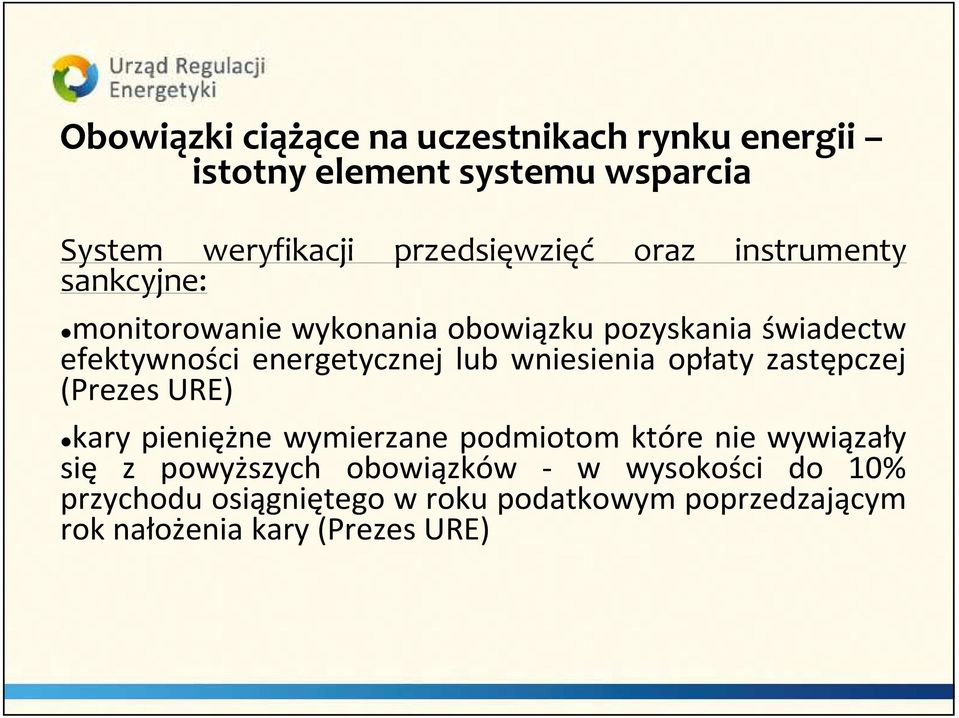 Urząd Regulacji Energetyki

Obowiązki ciążące na uczestnikach rynku energii – istotny element systemu wsparcia

System weryfikacji przedsięwzięć oraz instrumenty sankcyjne:

•monitorowanie wykonania obowiązku pozyskania świadectw efektywności energetycznej lub wniesienia opłaty zastępczej (Prezes URE)

•kary pieniężne wymierzane podmiotom które nie wywiązały się z powyższych obowiązków - w wysokości do 10% przychodu osiągniętego w roku podatkowym poprzedzającym rok nałożenia kary (Prezes URE)